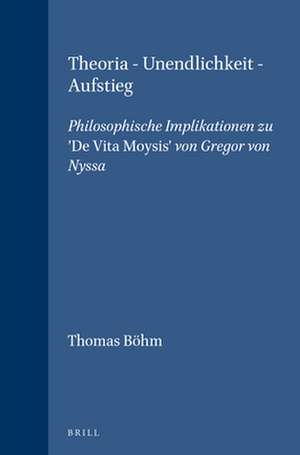 Theoria - Unendlichkeit - Aufstieg

Philosophische Implikationen zu 'De Vita Moysis' von Gregor von Nyssa

Thomas Böhm

BRILL